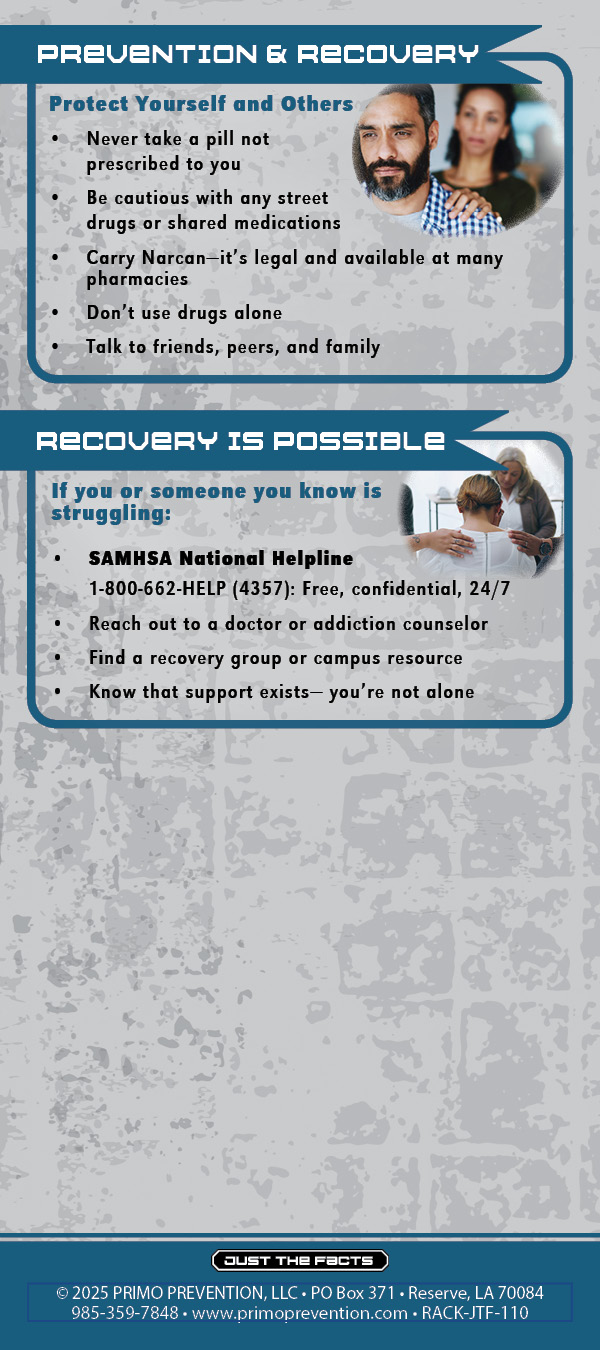 PREVENTION & RECOVERY

Protect Yourself and Others

• Never take a pill not prescribed to you
• Be cautious with any street drugs or shared medications
• Carry Narcan—it's legal and available at many pharmacies
• Don't use drugs alone
• Talk to friends, peers, and family

RECOVERY IS POSSIBLE

If you or someone you know is struggling:

• SAMHSA National Helpline
1-800-662-HELP (4357): Free, confidential, 24/7
• Reach out to a doctor or addiction counselor
• Find a recovery group or campus resource
• Know that support exists— you're not alone

JUST THE FACTS

© 2025 PRIMO PREVENTION, LLC • PO Box 371 • Reserve, LA 70084
985-359-7848 • www.primoprevention.com • RACK-JTF-110